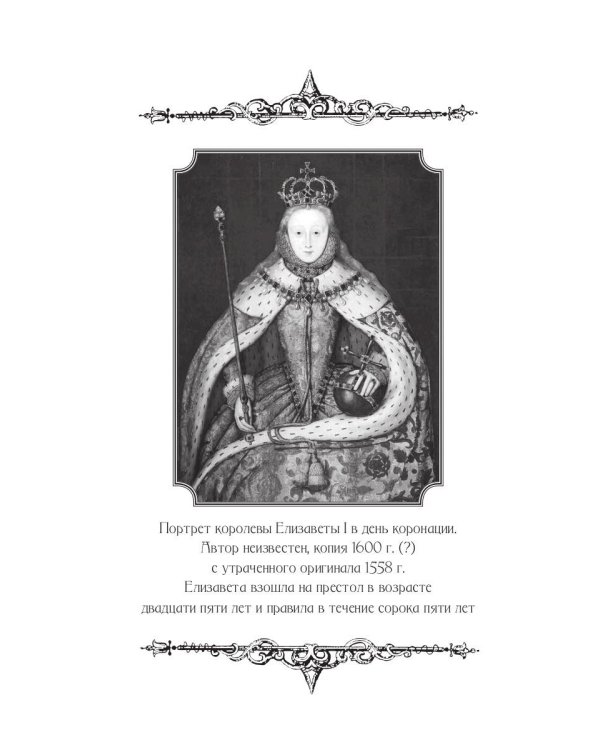 Портрет королевы Елизаветы I в день коронации.
Автор неизвестен, копия 1600 г. (?)
с утраченного оригинала 1558 г.
Елизавета взошла на престол в возрасте
двадцати пяти лет и правила в течение сорока пяти лет